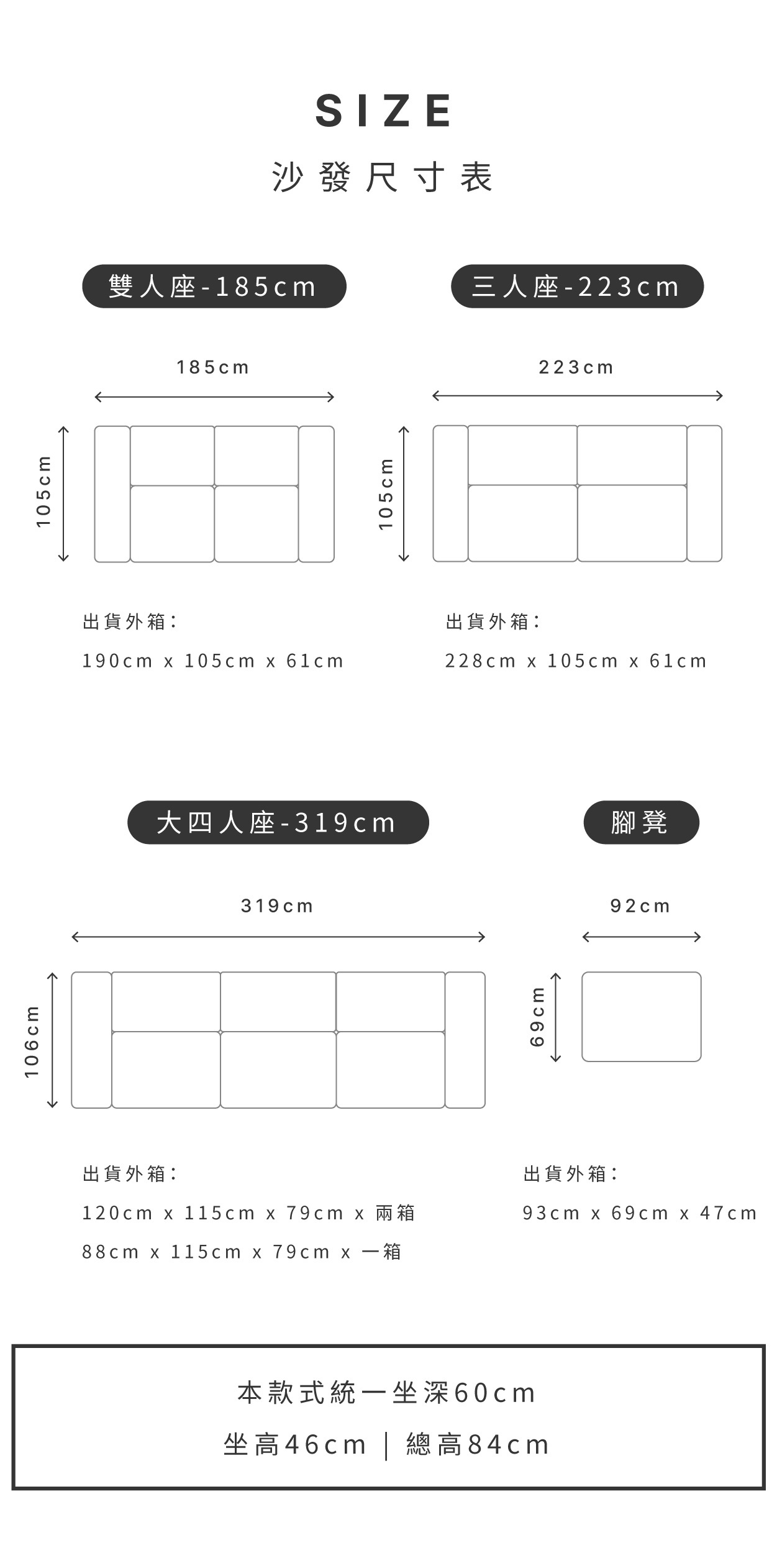 SIZE
沙發尺寸表

雙人座-185cm

185cm

105cm

出貨外箱：

190cm x 105cm x 61cm

三人座-223cm

223cm

105cm

出貨外箱：

228cm x 105cm x 61cm

大四人座-319cm

319cm

106cm

出貨外箱：

120cm x 115cm x 79cm x 兩箱

88cm x 115cm x 79cm x 一箱

腳凳

92cm

69cm

出貨外箱：

93cm x 69cm x 47cm

本款式統一坐深60cm

坐高46cm ｜ 總高84cm